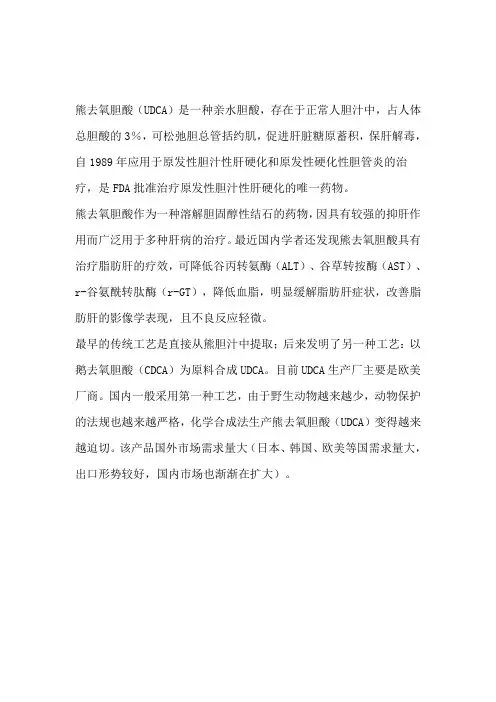 熊去氧胆酸（UDCA）是一种亲水胆酸，存在于正常人胆汁中，占人体总胆酸的 3%，可松弛胆总管括约肌，促进肝脏糖原蓄积，保肝解毒，自 1989 年应用于原发性胆汁性肝硬化和原发性硬化性胆管炎的治疗，是 FDA 批准治疗原发性胆汁性肝硬化的唯一药物。

熊去氧胆酸作为一种溶解胆固醇性结石的药物，因具有较强的抑肝作用而广泛用于多种肝病的治疗。最近国内学者还发现熊去氧胆酸具有治疗脂肪肝的疗效，可降低谷丙转氨酶（ALT）、谷草转按酶（AST）、r-谷氨酰转肽酶（r-GT），降低血脂，明显缓解脂肪肝症状，改善脂肪肝的影像学表现，且不良反应轻微。

最早的传统工艺是直接从熊胆汁中提取；后来发明了另一种工艺：以鹅去氧胆酸（CDCA）为原料合成 UDCA。目前 UDCA 生产厂主要是欧美厂商。国内一般采用第一种工艺，由于野生动物越来越少，动物保护的法规也越来越严格，化学合成法生产熊去氧胆酸（UDCA）变得越来越迫切。该产品国外市场需求量大（日本、韩国、欧美等国需求量大，出口形势较好，国内市场也渐渐在扩大）。